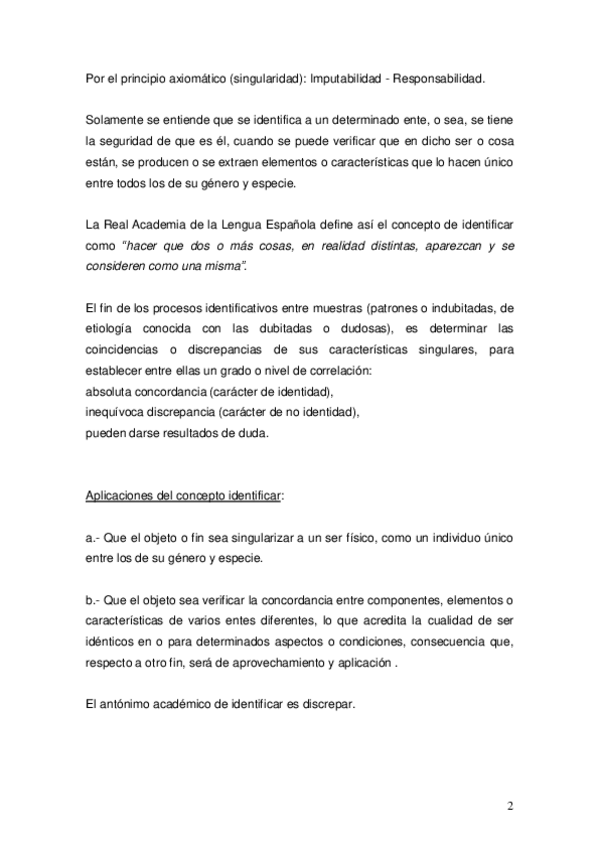 Por el principio axiomático (singularidad): Imputabilidad - Responsabilidad.

Solamente se entiende que se identifica a un determinado ente, o sea, se tiene la seguridad de que es él, cuando se puede verificar que en dicho ser o cosa están, se producen o se extraen elementos o características que lo hacen único entre todos los de su género y especie.

La Real Academia de la Lengua Española define así el concepto de identificar como "hacer que dos o más cosas, en realidad distintas, aparezcan y se consideren como una misma".

El fin de los procesos identificativos entre muestras (patrones o indubitadas, de etiología conocida con las dubitadas o dudosas), es determinar las coincidencias o discrepancias de sus características singulares, para establecer entre ellas un grado o nivel de correlación:
absoluta concordancia (carácter de identidad),
inequívoca discrepancia (carácter de no identidad),
pueden darse resultados de duda.

Aplicaciones del concepto identificar:

a.- Que el objeto o fin sea singularizar a un ser físico, como un individuo único entre los de su género y especie.

b.- Que el objeto sea verificar la concordancia entre componentes, elementos o características de varios entes diferentes, lo que acredita la cualidad de ser idénticos en o para determinados aspectos o condiciones, consecuencia que, respecto a otro fin, será de aprovechamiento y aplicación .

El antónimo académico de identificar es discrepar.

2